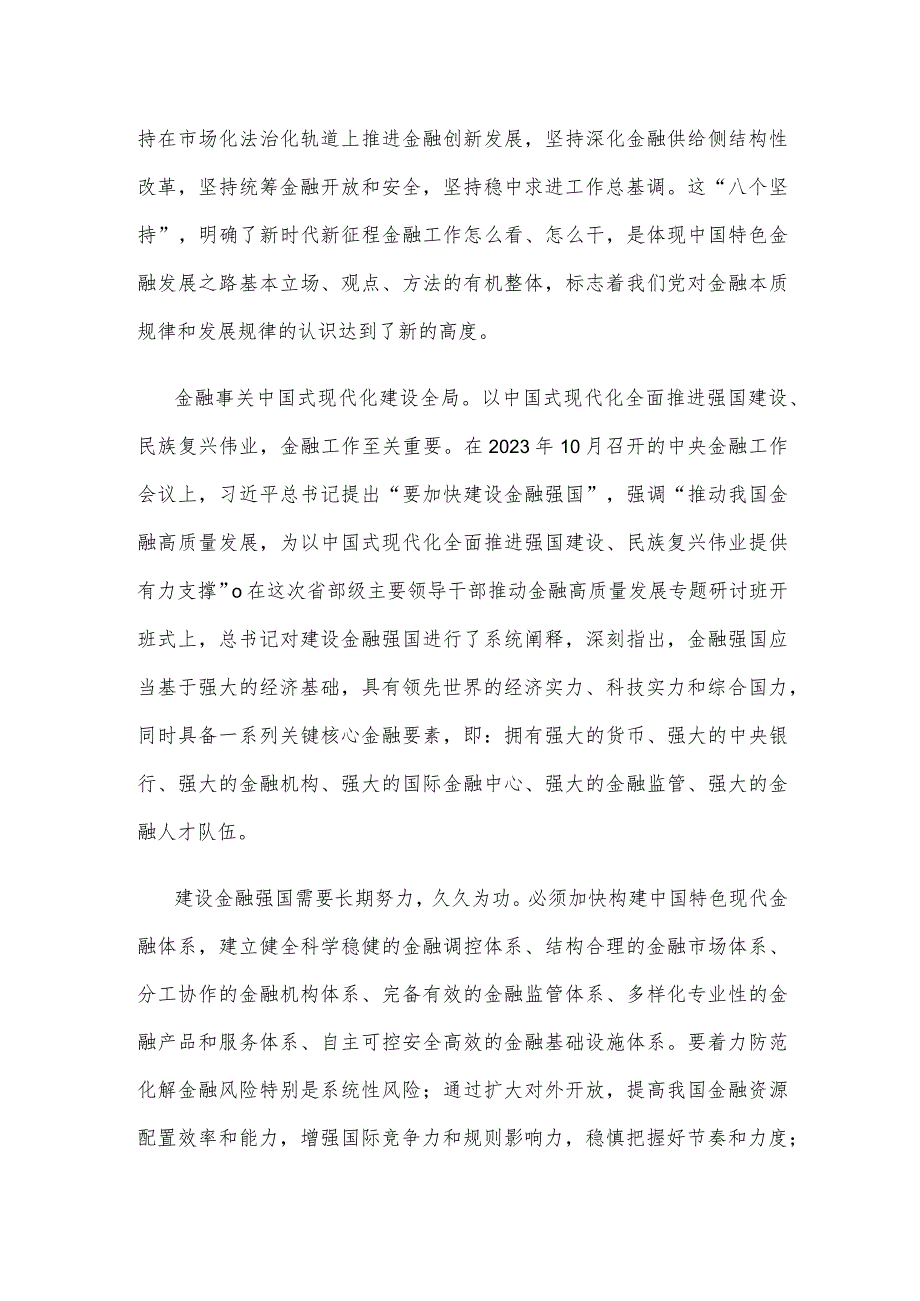 持在市场化法治化轨道上推进金融创新发展，坚持深化金融供给侧结构性改革，坚持统筹金融开放和安全，坚持稳中求进工作总基调。这“八个坚持”，明确了新时代新征程金融工作怎么看、怎么干，是体现中国特色金融发展之路基本立场、观点、方法的有机整体，标志着我们党对金融本质规律和发展规律的认识达到了新的高度。

金融事关中国式现代化建设全局。以中国式现代化全面推进强国建设、民族复兴伟业，金融工作至关重要。在2023年10月召开的中央金融工作会议上，习近平总书记提出“要加快建设金融强国”，强调“推动我国金融高质量发展，为以中国式现代化全面推进强国建设、民族复兴伟业提供有力支撑”o在这次省部级主要领导干部推动金融高质量发展专题研讨班开班式上，总书记对建设金融强国进行了系统阐释，深刻指出，金融强国应当基于强大的经济基础，具有领先世界的经济实力、科技实力和综合国力，同时具备一系列关键核心金融要素，即：拥有强大的货币、强大的中央银行、强大的金融机构、强大的国际金融中心、强大的金融监管、强大的金融人才队伍。

建设金融强国需要长期努力，久久为功。必须加快构建中国特色现代金融体系，建立健全科学稳健的金融调控体系、结构合理的金融市场体系、分工协作的金融机构体系、完备有效的金融监管体系、多样化专业性的金融产品和服务体系、自主可控安全高效的金融基础设施体系。要着力防范化解金融风险特别是系统性风险；通过扩大对外开放，提高我国金融资源配置效率和能力，增强国际竞争力和规则影响力，稳慎把握好节奏和力度；